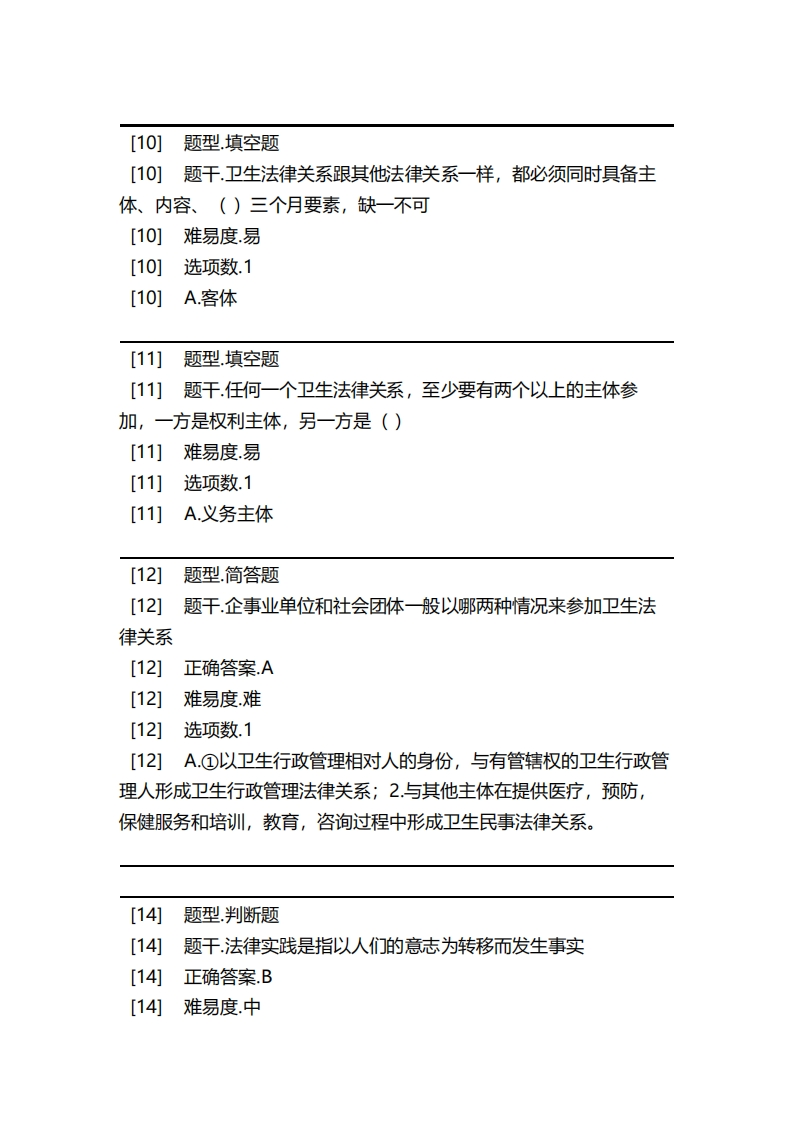 [10] 题型.填空题
[10] 题干.卫生法律关系跟其他法律关系一样，都必须同时具备主体、内容、（ ）三个月要素，缺一不可
[10] 难易度.易
[10] 选项数.1
[10] A.客体

[11] 题型.填空题
[11] 题干.任何一个卫生法律关系，至少要有两个以上的主体参加，一方是权利主体，另一方是（ ）
[11] 难易度.易
[11] 选项数.1
[11] A.义务主体

[12] 题型.简答题
[12] 题干.企事业单位和社会团体一般以哪两种情况来参加卫生法律关系
[12] 正确答案.A
[12] 难易度.难
[12] 选项数.1
[12] A.①以卫生行政管理相对人的身份，与有管辖权的卫生行政管理人形成卫生行政管理法律关系；2.与其他主体在提供医疗，预防，保健服务和培训，教育，咨询过程中形成卫生民事法律关系。

[14] 题型.判断题
[14] 题干.法律实践是指以人们的意志为转移而发生事实
[14] 正确答案.B
[14] 难易度.中